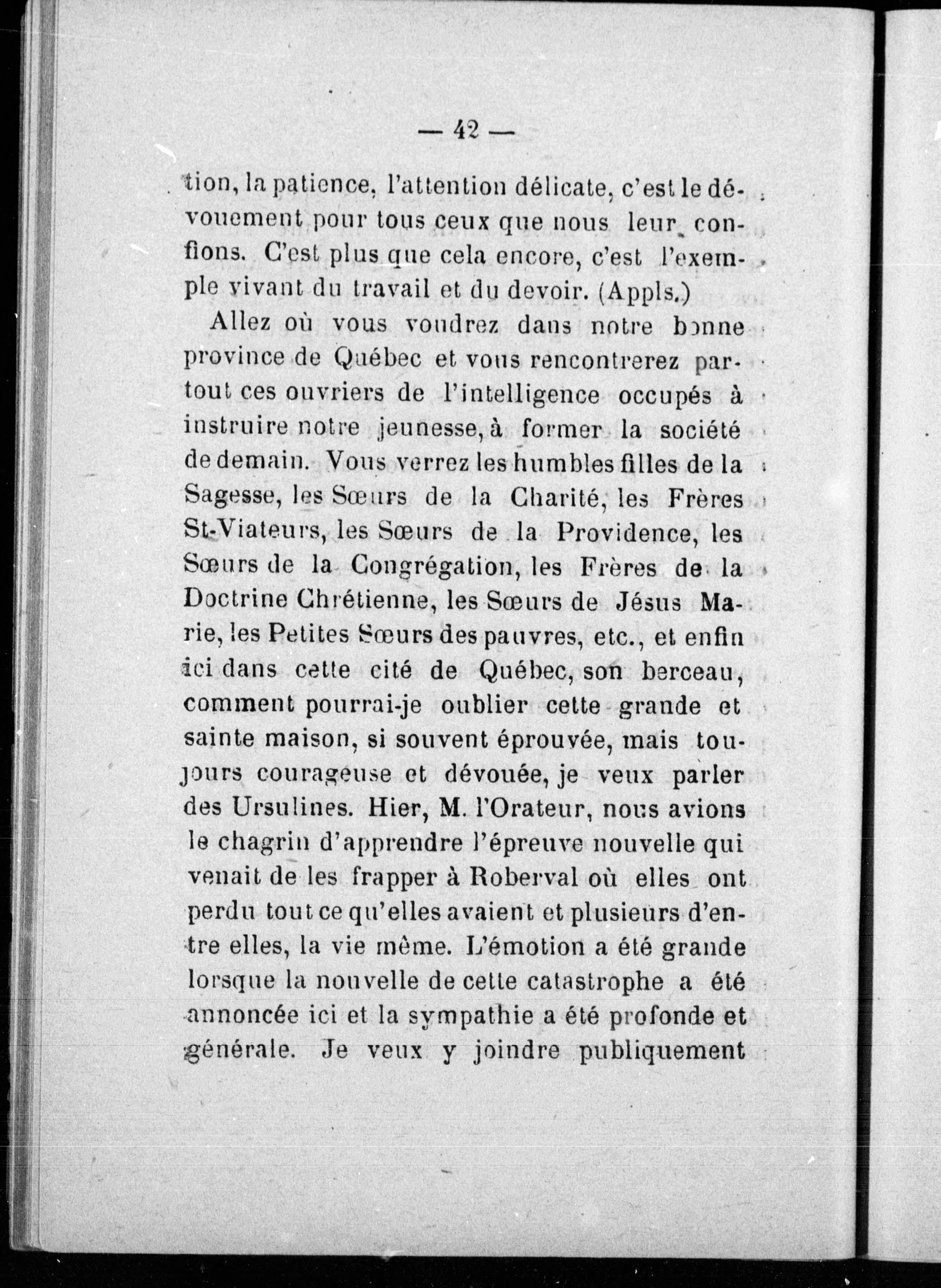 — 42 —

tion, la patience, l'attention délicate, c'est le dévouement pour tous ceux que nous leur confions. C'est plus que cela encore, c'est l'exemple vivant du travail et du devoir. (Appls.)

Allez où vous voudrez dans notre bonne province de Québec et vous rencontrerez partout ces ouvriers de l'intelligence occupés à instruire notre jeunesse, à former la société de demain. Vous verrez les humbles filles de la Sagesse, les Sœurs de la Charité, les Frères St-Viateurs, les Sœurs de la Providence, les Sœurs de la Congrégation, les Frères de la Doctrine Chrétienne, les Sœurs de Jésus Marie, les Petites Sœurs des pauvres, etc., et enfin ici dans cette cité de Québec, son berceau, comment pourrai-je oublier cette grande et sainte maison, si souvent éprouvée, mais toujours courageuse et dévouée, je veux parler des Ursulines. Hier, M. l'Orateur, nous avions le chagrin d'apprendre l'épreuve nouvelle qui venait de les frapper à Roberval où elles ont perdu tout ce qu'elles avaient et plusieurs d'entre elles, la vie même. L'émotion a été grande lorsque la nouvelle de cette catastrophe a été annoncée ici et la sympathie a été profonde et générale. Je veux y joindre publiquement